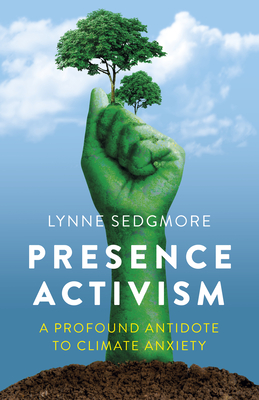 LYNNE SEDGMORE

PRESENCE ACTIVISM

A PROFOUND ANTIDOTE TO CLIMATE ANXIETY